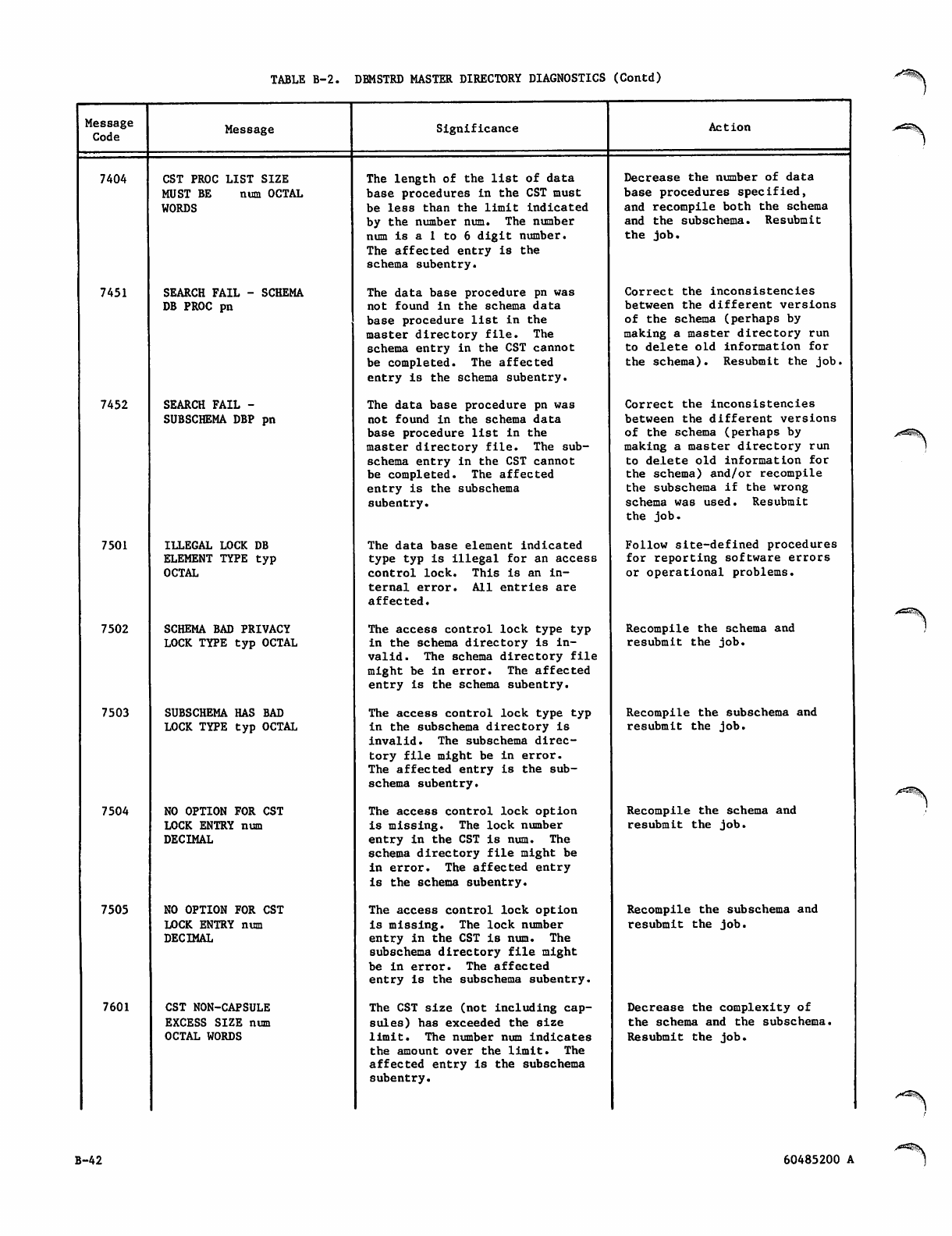 TABLE B-2. DBMSTRD MASTER DIRECTORY DIAGNOSTICS (Contd)

| Message Code | Message | Significance | Action |
|---|---|---|---|
| 7404 | CST PROC LIST SIZE MUST BE num OCTAL WORDS | The length of the list of data base procedures in the CST must be less than the limit indicated by the number num. The number num is a 1 to 6 digit number. The affected entry is the schema subentry. | Decrease the number of data base procedures specified, and recompile both the schema and the subschema. Resubmit the job. |
| 7451 | SEARCH FAIL - SCHEMA DB PROC pn | The data base procedure pn was not found in the schema data base procedure list in the master directory file. The schema entry in the CST cannot be completed. The affected entry is the schema subentry. | Correct the inconsistencies between the different versions of the schema (perhaps by making a master directory run to delete old information for the schema). Resubmit the job. |
| 7452 | SEARCH FAIL - SUBSCHEMA DBP pn | The data base procedure pn was not found in the schema data base procedure list in the master directory file. The subschema entry in the CST cannot be completed. The affected entry is the subschema subentry. | Correct the inconsistencies between the different versions of the schema (perhaps by making a master directory run to delete old information for the schema) and/or recompile the subschema if the wrong schema was used. Resubmit the job. |
| 7501 | ILLEGAL LOCK DB ELEMENT TYPE typ OCTAL | The data base element indicated type typ is illegal for an access control lock. This is an internal error. All entries are affected. | Follow site-defined procedures for reporting software errors or operational problems. |
| 7502 | SCHEMA BAD PRIVACY LOCK TYPE typ OCTAL | The access control lock type typ in the schema directory is invalid. The schema directory file might be in error. The affected entry is the schema subentry. | Recompile the schema and resubmit the job. |
| 7503 | SUBSCHEMA HAS BAD LOCK TYPE typ OCTAL | The access control lock type typ in the subschema directory is invalid. The subschema directory file might be in error. The affected entry is the subschema subentry. | Recompile the subschema and resubmit the job. |
| 7504 | NO OPTION FOR CST LOCK ENTRY num DECIMAL | The access control lock option is missing. The lock number entry in the CST is num. The schema directory file might be in error. The affected entry is the schema subentry. | Recompile the schema and resubmit the job. |
| 7505 | NO OPTION FOR CST LOCK ENTRY num DECIMAL | The access control lock option is missing. The lock number entry in the CST is num. The subschema directory file might be in error. The affected entry is the subschema subentry. | Recompile the subschema and resubmit the job. |
| 7601 | CST NON-CAPSULE EXCESS SIZE num OCTAL WORDS | The CST size (not including capsules) has exceeded the size limit. The number num indicates the amount over the limit. The affected entry is the subschema subentry. | Decrease the complexity of the schema and the subschema. Resubmit the job. |

B-42

60485200 A